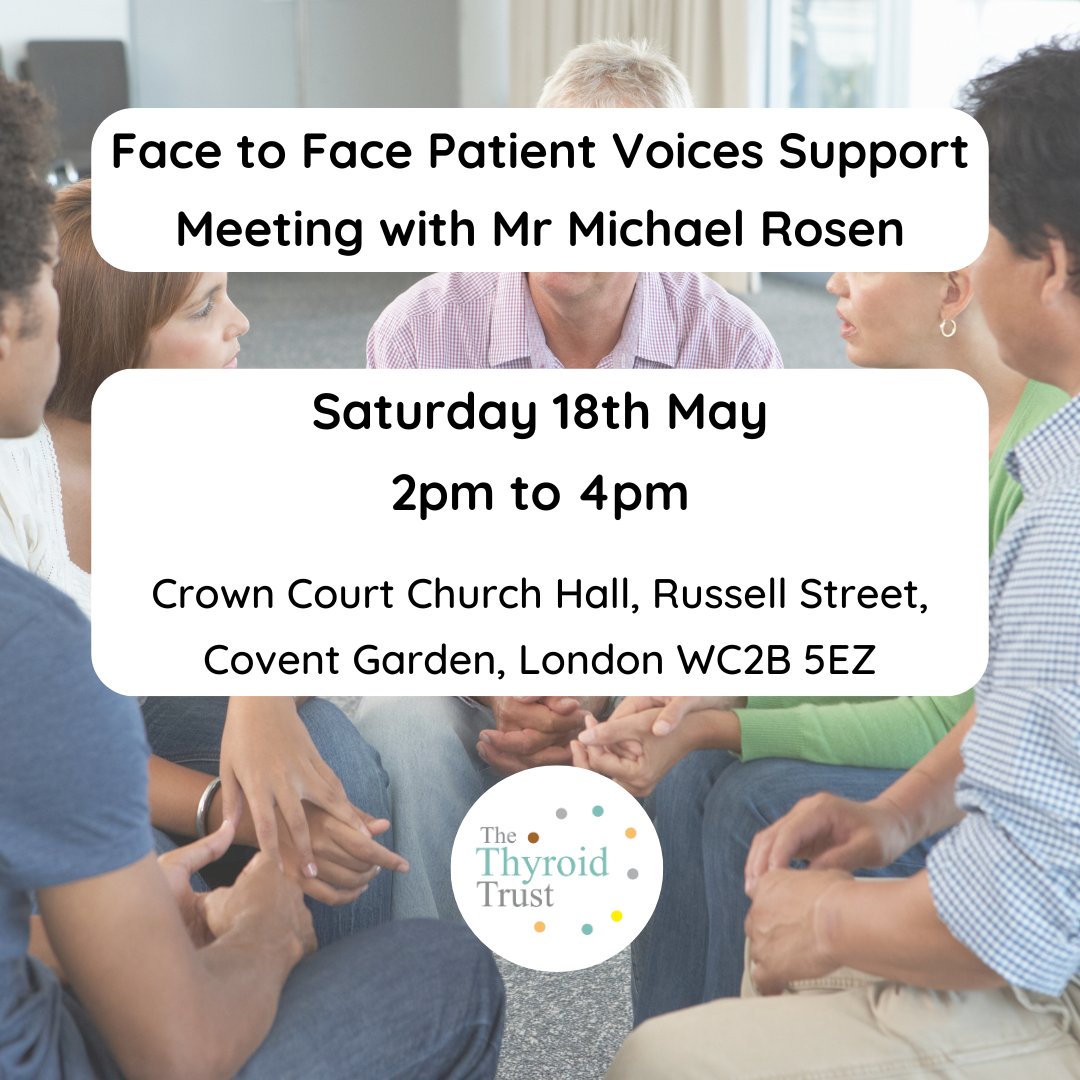 Face to Face Patient Voices Support Meeting with Mr Michael Rosen

Saturday 18th May
2pm to 4pm

Crown Court Church Hall, Russell Street, Covent Garden, London WC2B 5EZ

The Thyroid Trust